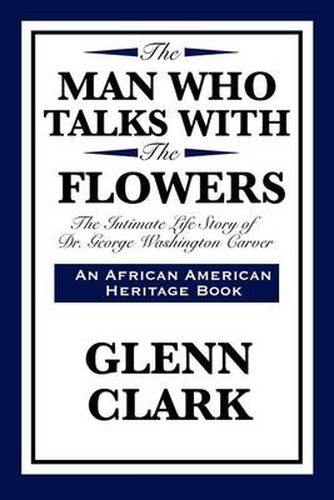 The
MAN WHO
TALKS WITH
The
FLOWERS

The Intimate Life Story of
Dr. George Washington Carver

AN AFRICAN AMERICAN
HERITAGE BOOK

GLENN
CLARK